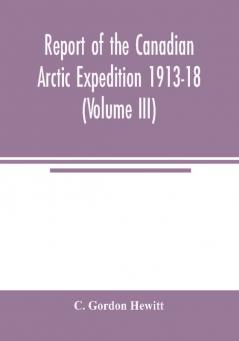 Report of the Canadian Arctic Expedition 1913-18 (Volume III)

C. Gordon Hewitt